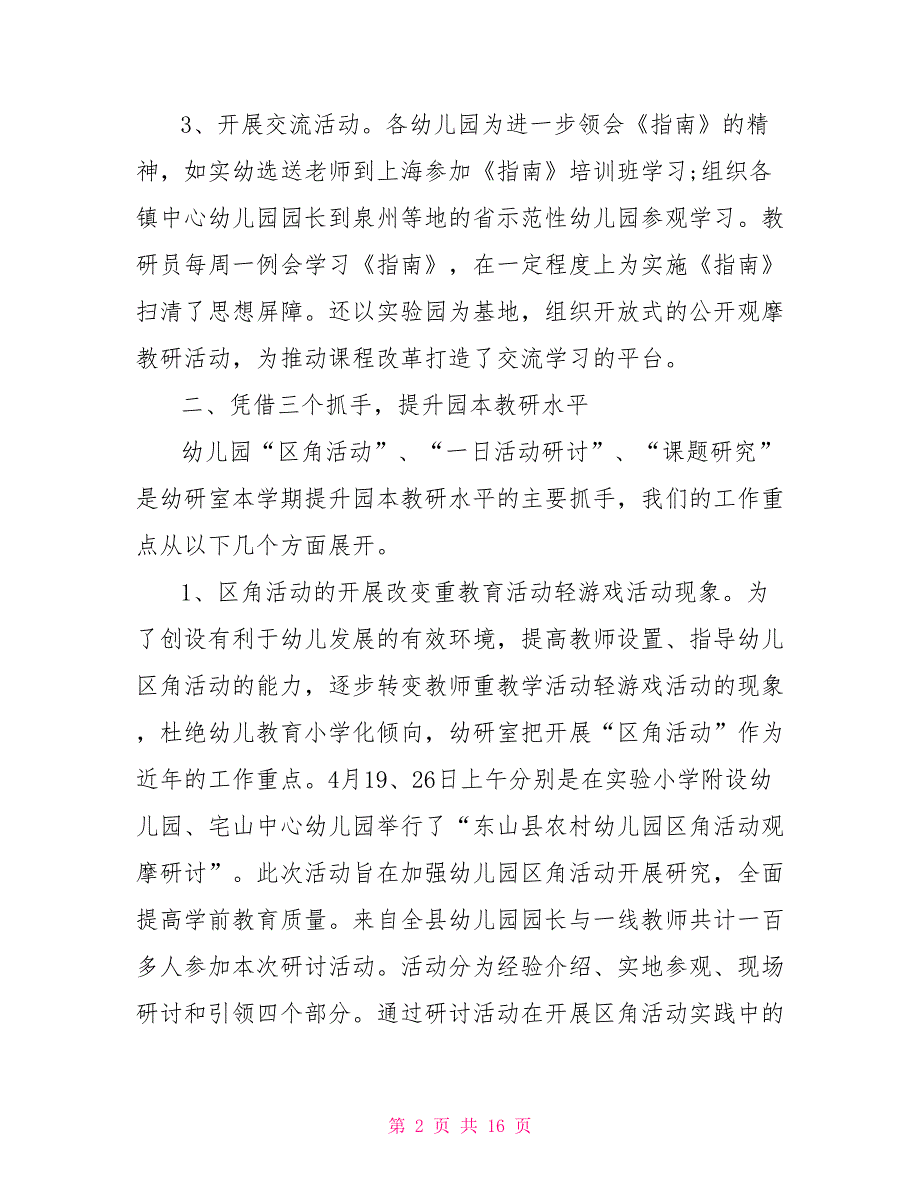 3、开展交流活动。各幼儿园为进一步领会《指南》的精神，如实幼选送老师到上海参加《指南》培训班学习;组织各镇中心幼儿园园长到泉州等地的省示范性幼儿园参观学习。教研员每周一例会学习《指南》，在一定程度上为实施《指南》扫清了思想屏障。还以实验园为基地，组织开放式的公开观摩教研活动，为推动课程改革打造了交流学习的平台。

二、凭借三个抓手，提升园本教研水平

幼儿园“区角活动”、“一日活动研讨”、“课题研究”是幼研室本学期提升园本教研水平的主要抓手，我们的工作重点从以下几个方面展开。

1、区角活动的开展改变重教育活动轻游戏活动现象。为了创设有利于幼儿发展的有效环境，提高教师设置、指导幼儿区角活动的能力，逐步转变教师重教学活动轻游戏活动的现象，杜绝幼儿教育小学化倾向，幼研室把开展“区角活动”作为近年的工作重点。4月19、26日上午分别是在实验小学附设幼儿园、宅山中心幼儿园举行了“东山县农村幼儿园区角活动观摩研讨”。此次活动旨在加强幼儿园区角活动开展研究，全面提高学前教育质量。来自全县幼儿园园长与一线教师共计一百多人参加本次研讨活动。活动分为经验介绍、实地参观、现场研讨和引领四个部分。通过研讨活动在开展区角活动实践中的

第 2 页 共 16 页